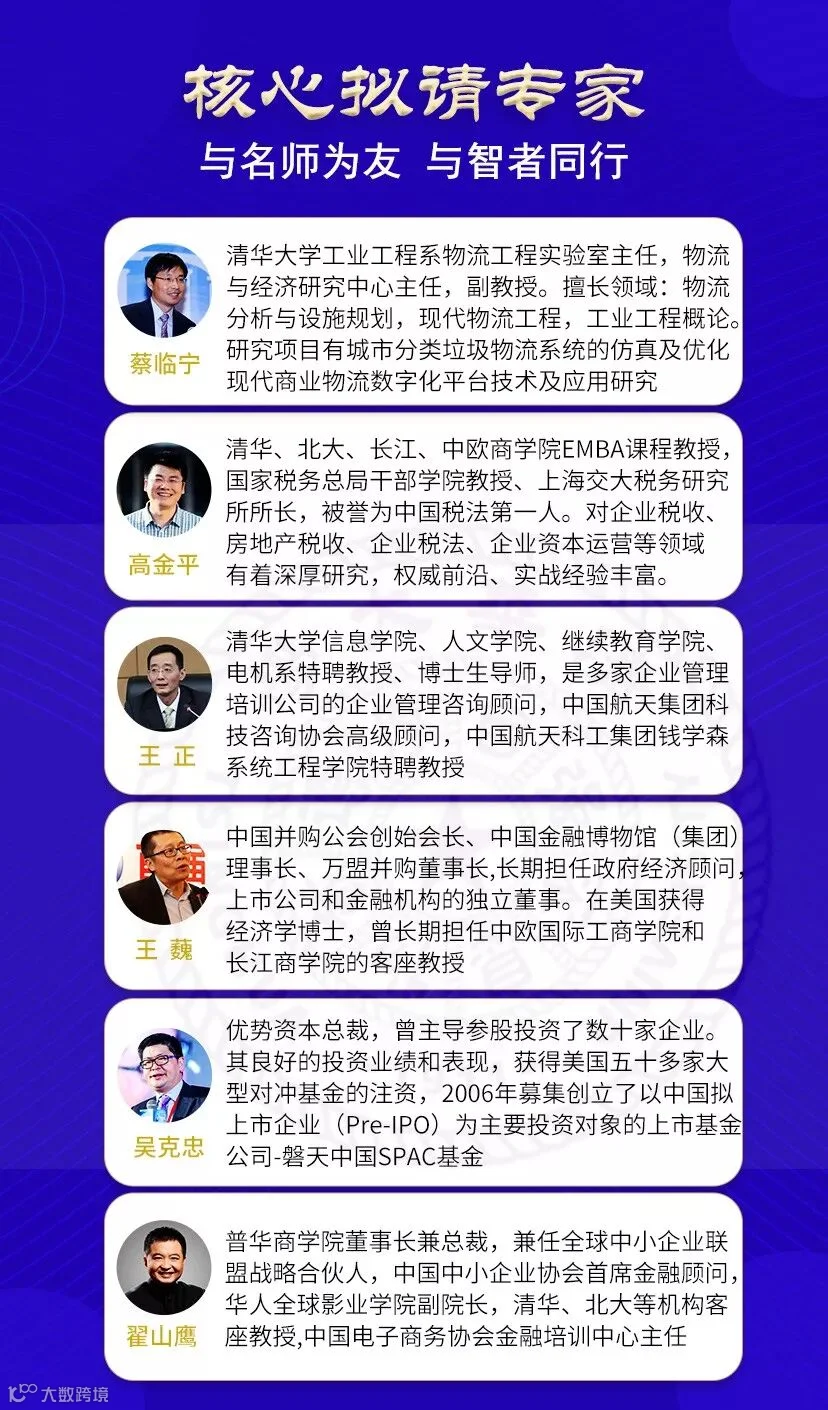 核心拟请专家
与名师为友 与智者同行

蔡临宁
清华大学工业工程系物流工程实验室主任，物流与经济研究中心主任，副教授。擅长领域：物流分析与设施规划，现代物流工程，工业工程概论。研究项目有城市分类垃圾物流系统的仿真及优化现代商业物流数字化平台技术及应用研究

高金平
清华、北大、长江、中欧商学院EMBA课程教授，国家税务总局干部学院教授、上海交大税务研究所所长，被誉为中国税法第一人。对企业税收、房地产税收、企业税法、企业资本运营等领域有着深厚研究，权威前沿、实战经验丰富。

王 正
清华大学信息学院、人文学院、继续教育学院、电机系特聘教授、博士生导师，是多家企业管理培训公司的企业管理咨询顾问，中国航天集团科技咨询协会高级顾问，中国航天科工集团钱学森系统工程学院特聘教授

王 巍
中国并购公会创始会长、中国金融博物馆（集团）理事长、万盟并购董事长,长期担任政府经济顾问,上市公司和金融机构的独立董事。在美国获得经济学博士，曾长期担任中欧国际工商学院和长江商学院的客座教授

吴克忠
优势资本总裁，曾主导参股投资了数十家企业。其良好的投资业绩和表现，获得美国五十多家大型对冲基金的注资，2006年募集创立了以中国拟上市企业（Pre-IPO）为主要投资对象的上市基金公司-磐天中国SPAC基金

翟山鹰
普华商学院董事长兼总裁，兼任全球中小企业联盟战略合伙人，中国中小企业协会首席金融顾问，华人全球影业学院副院长，清华、北大等机构客座教授,中国电子商务协会金融培训中心主任

大数跨境